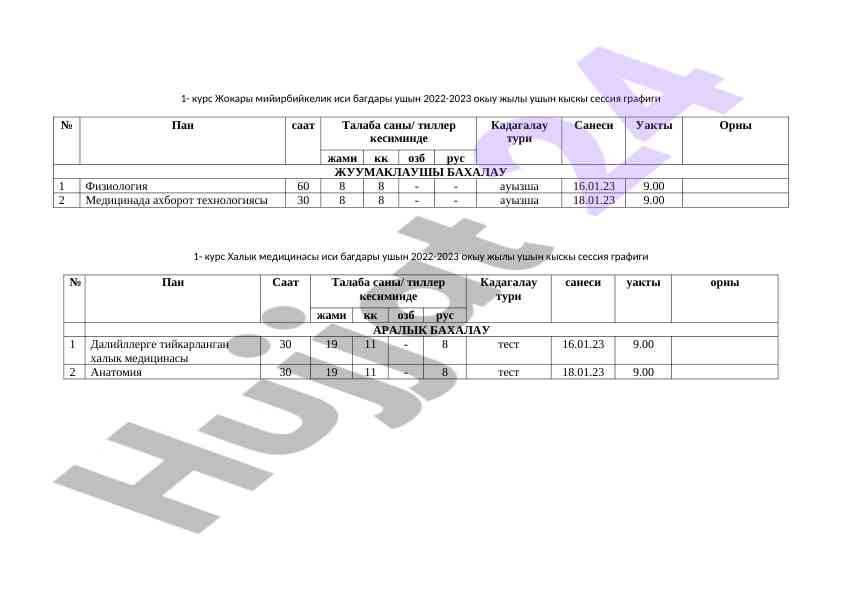 1- курс Жокары мийирбийкелик иси багдары ушын 2022-2023 окыу жылы ушын кыскы сессия графиги

| № | Пан | саат | Талаба саны/ тиллер кесиминде | | | | Кадагалау тури | Санеси | Уакты | Орны |
|---|---|---|---|---|---|---|---|---|---|---|
| | | | жами | кк | озб | рус | | | | |
| ЖУУМАКЛАУШЫ БАХАЛАУ | | | | | | | | | | |
| 1 | Физиология | 60 | 8 | 8 | - | - | ауызша | 16.01.23 | 9.00 | |
| 2 | Медицинада ахборот технологиясы | 30 | 8 | 8 | - | - | ауызша | 18.01.23 | 9.00 | |

1- курс Халык медицинасы иси багдары ушын 2022-2023 окыу жылы ушын кыскы сессия графиги

| № | Пан | Саат | Талаба саны/ тиллер кесиминде | | | | Кадагалау тури | санеси | уакты | орны |
|---|---|---|---|---|---|---|---|---|---|---|
| | | | жами | кк | озб | рус | | | | |
| АРАЛЫК БАХАЛАУ | | | | | | | | | | |
| 1 | Далийллерге тийкарланган халык медицинасы | 30 | 19 | 11 | - | 8 | тест | 16.01.23 | 9.00 | |
| 2 | Анатомия | 30 | 19 | 11 | - | 8 | тест | 18.01.23 | 9.00 | |

Hujjat 24